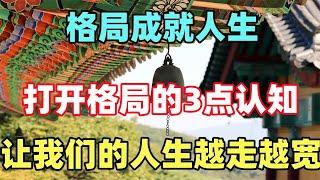 格局成就人生

打开格局的3点认知

让我们的人生越走越宽